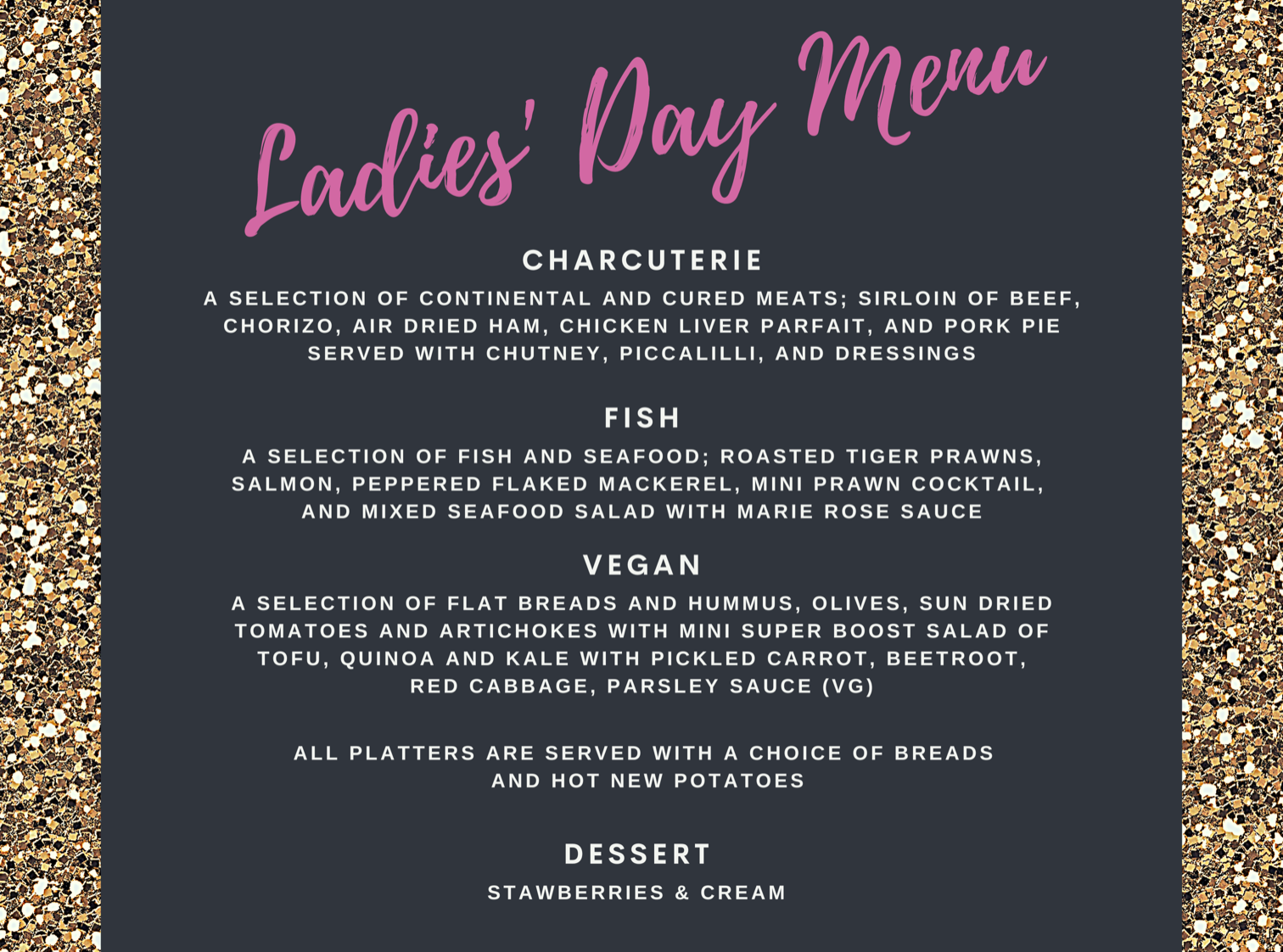 Ladies' Day Menu

CHARCUTERIE

A SELECTION OF CONTINENTAL AND CURED MEATS; SIRLOIN OF BEEF, CHORIZO, AIR DRIED HAM, CHICKEN LIVER PARFAIT, AND PORK PIE SERVED WITH CHUTNEY, PICCALILLI, AND DRESSINGS

FISH

A SELECTION OF FISH AND SEAFOOD; ROASTED TIGER PRAWNS, SALMON, PEPPERED FLAKED MACKEREL, MINI PRAWN COCKTAIL, AND MIXED SEAFOOD SALAD WITH MARIE ROSE SAUCE

VEGAN

A SELECTION OF FLAT BREADS AND HUMMUS, OLIVES, SUN DRIED TOMATOES AND ARTICHOKES WITH MINI SUPER BOOST SALAD OF TOFU, QUINOA AND KALE WITH PICKLED CARROT, BEETROOT, RED CABBAGE, PARSLEY SAUCE (VG)

ALL PLATTERS ARE SERVED WITH A CHOICE OF BREADS AND HOT NEW POTATOES

DESSERT

STAWBERRIES & CREAM